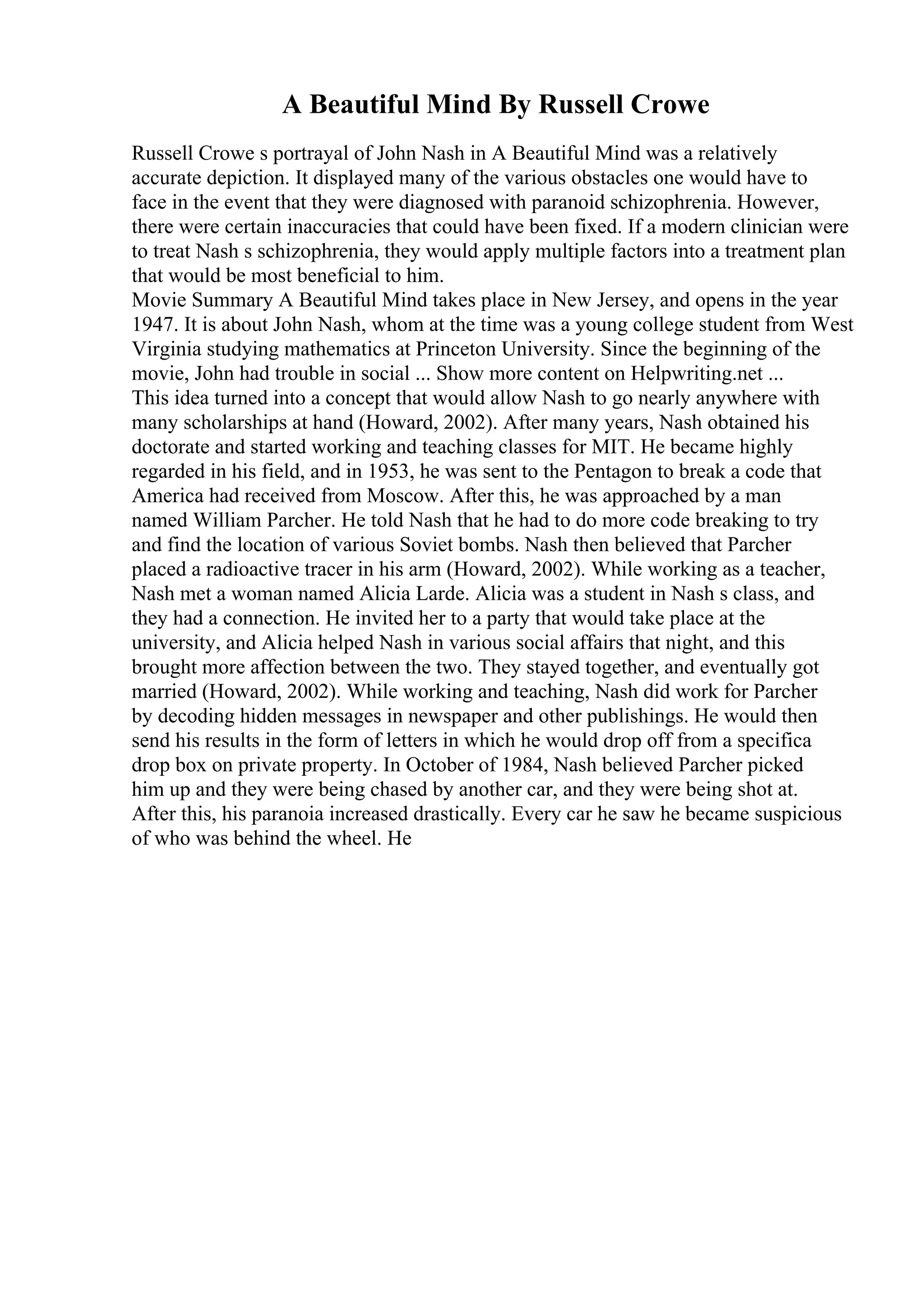 A Beautiful Mind By Russell Crowe

Russell Crowe s portrayal of John Nash in A Beautiful Mind was a relatively accurate depiction. It displayed many of the various obstacles one would have to face in the event that they were diagnosed with paranoid schizophrenia. However, there were certain inaccuracies that could have been fixed. If a modern clinician were to treat Nash s schizophrenia, they would apply multiple factors into a treatment plan that would be most beneficial to him.
Movie Summary A Beautiful Mind takes place in New Jersey, and opens in the year 1947. It is about John Nash, whom at the time was a young college student from West Virginia studying mathematics at Princeton University. Since the beginning of the movie, John had trouble in social ... Show more content on Helpwriting.net ...
This idea turned into a concept that would allow Nash to go nearly anywhere with many scholarships at hand (Howard, 2002). After many years, Nash obtained his doctorate and started working and teaching classes for MIT. He became highly regarded in his field, and in 1953, he was sent to the Pentagon to break a code that America had received from Moscow. After this, he was approached by a man named William Parcher. He told Nash that he had to do more code breaking to try and find the location of various Soviet bombs. Nash then believed that Parcher placed a radioactive tracer in his arm (Howard, 2002). While working as a teacher, Nash met a woman named Alicia Larde. Alicia was a student in Nash s class, and they had a connection. He invited her to a party that would take place at the university, and Alicia helped Nash in various social affairs that night, and this brought more affection between the two. They stayed together, and eventually got married (Howard, 2002). While working and teaching, Nash did work for Parcher by decoding hidden messages in newspaper and other publishings. He would then send his results in the form of letters in which he would drop off from a specifica drop box on private property. In October of 1984, Nash believed Parcher picked him up and they were being chased by another car, and they were being shot at. After this, his paranoia increased drastically. Every car he saw he became suspicious of who was behind the wheel. He